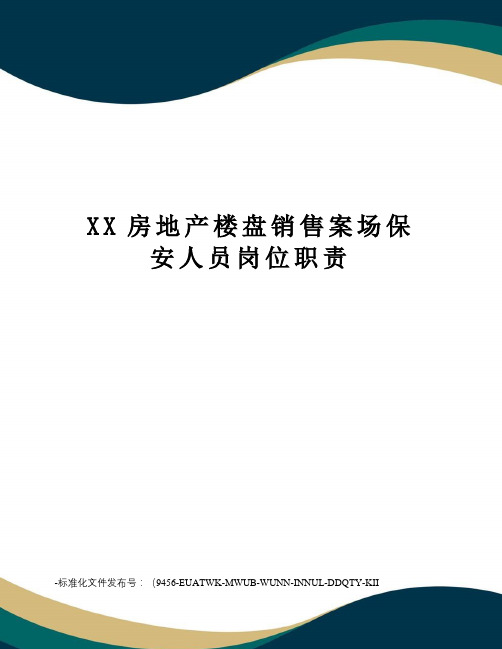 XX 房地产楼盘销售案场保安人员岗位职责

-标准化文件发布号：（9456-EUATWK-MWUB-WUNN-INNUL-DDQTY-KII